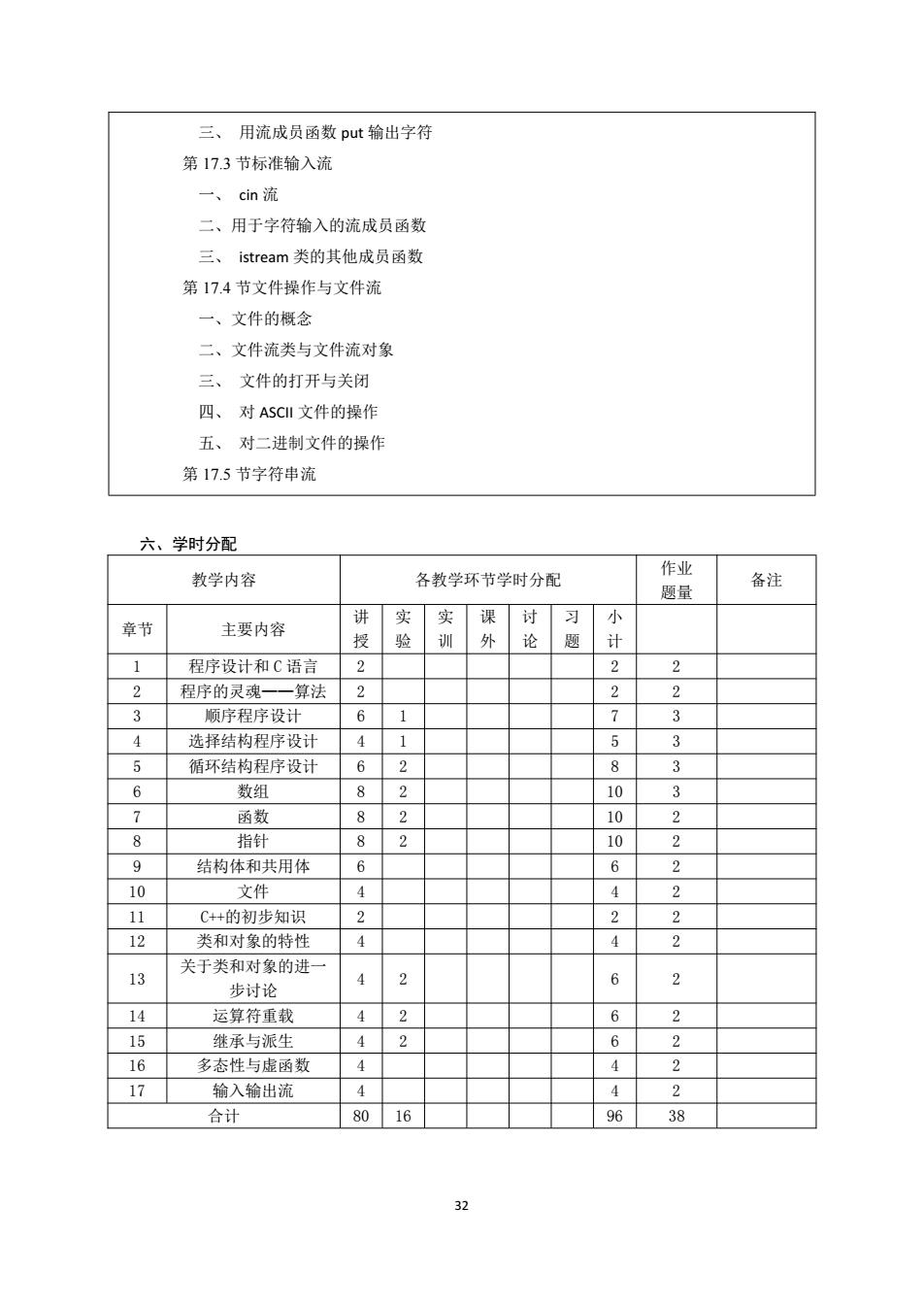 三、 用流成员函数 put 输出字符
第 17.3 节标准输入流
一、 cin 流
二、用于字符输入的流成员函数
三、 istream 类的其他成员函数
第 17.4 节文件操作与文件流
一、文件的概念
二、文件流类与文件流对象
三、 文件的打开与关闭
四、 对 ASCII 文件的操作
五、 对二进制文件的操作
第 17.5 节字符串流

六、学时分配

| 教学内容 | | 各教学环节学时分配 | | | | | | | 作业题量 | 备注 |
|---|---|---|---|---|---|---|---|---|---|---|
| 章节 | 主要内容 | 讲授 | 实验 | 实训 | 课外 | 讨论 | 习题 | 小计 | | |
| 1 | 程序设计和 C 语言 | 2 | | | | | | 2 | 2 | |
| 2 | 程序的灵魂——算法 | 2 | | | | | | 2 | 2 | |
| 3 | 顺序程序设计 | 6 | 1 | | | | | 7 | 3 | |
| 4 | 选择结构程序设计 | 4 | 1 | | | | | 5 | 3 | |
| 5 | 循环结构程序设计 | 6 | 2 | | | | | 8 | 3 | |
| 6 | 数组 | 8 | 2 | | | | | 10 | 3 | |
| 7 | 函数 | 8 | 2 | | | | | 10 | 2 | |
| 8 | 指针 | 8 | 2 | | | | | 10 | 2 | |
| 9 | 结构体和共用体 | 6 | | | | | | 6 | 2 | |
| 10 | 文件 | 4 | | | | | | 4 | 2 | |
| 11 | C++的初步知识 | 2 | | | | | | 2 | 2 | |
| 12 | 类和对象的特性 | 4 | | | | | | 4 | 2 | |
| 13 | 关于类和对象的进一步讨论 | 4 | 2 | | | | | 6 | 2 | |
| 14 | 运算符重载 | 4 | 2 | | | | | 6 | 2 | |
| 15 | 继承与派生 | 4 | 2 | | | | | 6 | 2 | |
| 16 | 多态性与虚函数 | 4 | | | | | | 4 | 2 | |
| 17 | 输入输出流 | 4 | | | | | | 4 | 2 | |
| 合计 | | 80 | 16 | | | | | 96 | 38 | |

32